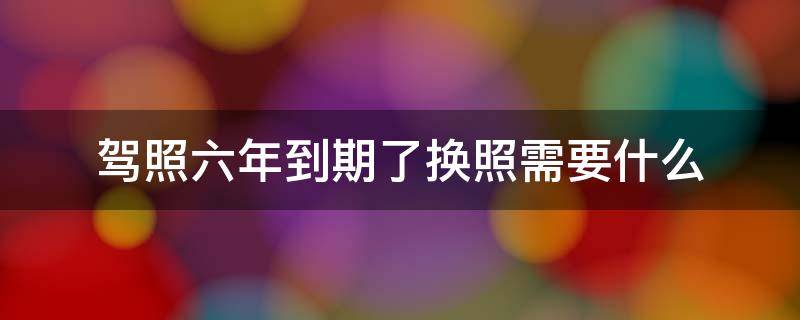 驾照六年到期了换照需要什么